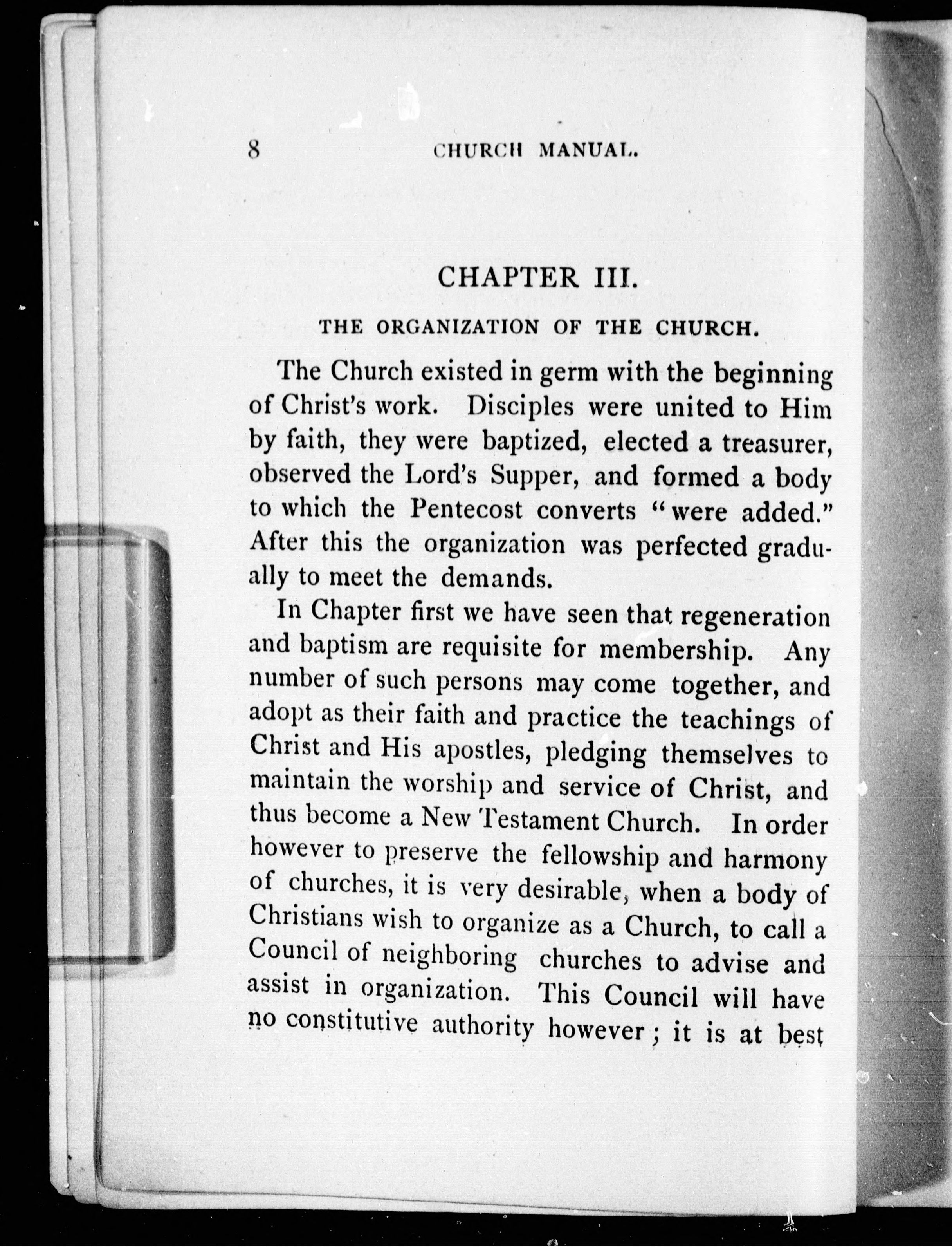 8 CHURCH MANUAL.

CHAPTER III.

THE ORGANIZATION OF THE CHURCH.

The Church existed in germ with the beginning of Christ's work. Disciples were united to Him by faith, they were baptized, elected a treasurer, observed the Lord's Supper, and formed a body to which the Pentecost converts "were added." After this the organization was perfected gradually to meet the demands.

In Chapter first we have seen that regeneration and baptism are requisite for membership. Any number of such persons may come together, and adopt as their faith and practice the teachings of Christ and His apostles, pledging themselves to maintain the worship and service of Christ, and thus become a New Testament Church. In order however to preserve the fellowship and harmony of churches, it is very desirable, when a body of Christians wish to organize as a Church, to call a Council of neighboring churches to advise and assist in organization. This Council will have no constitutive authority however; it is at best